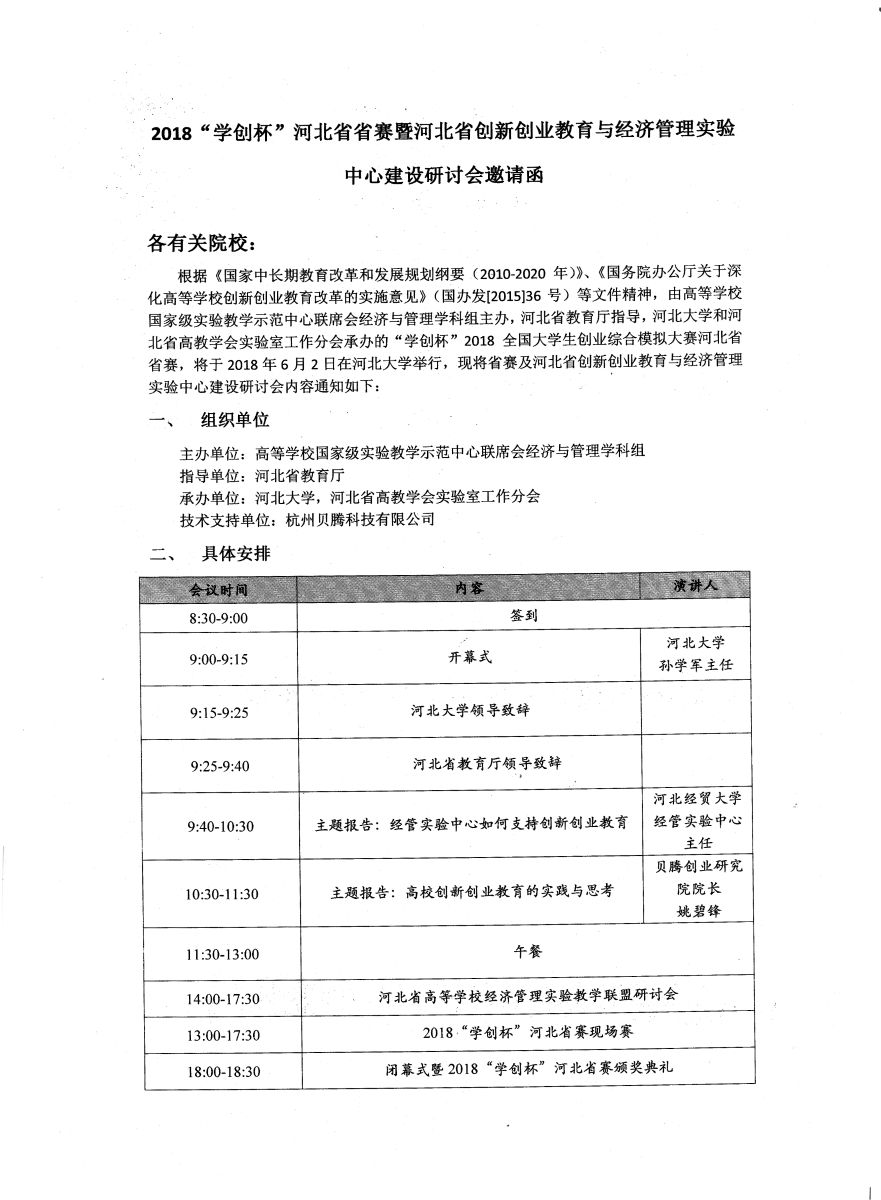 2018“学创杯”河北省省赛暨河北省创新创业教育与经济管理实验中心建设研讨会邀请函

各有关院校：

根据《国家中长期教育改革和发展规划纲要（2010-2020 年）》、《国务院办公厅关于深化高等学校创新创业教育改革的实施意见》（国办发[2015]36 号）等文件精神，由高等学校国家级实验教学示范中心联席会经济与管理学科组主办，河北省教育厅指导，河北大学和河北省高教学会实验室工作分会承办的“学创杯”2018 全国大学生创业综合模拟大赛河北省省赛，将于 2018 年 6 月 2 日在河北大学举行，现将省赛及河北省创新创业教育与经济管理实验中心建设研讨会内容通知如下：

一、 组织单位

主办单位：高等学校国家级实验教学示范中心联席会经济与管理学科组
指导单位：河北省教育厅
承办单位：河北大学，河北省高教学会实验室工作分会
技术支持单位：杭州贝腾科技有限公司

二、 具体安排

| 会议时间 | 内容 | 演讲人 |
|---|---|---|
| 8:30-9:00 | 签到 | |
| 9:00-9:15 | 开幕式 | 河北大学 孙学军主任 |
| 9:15-9:25 | 河北大学领导致辞 | |
| 9:25-9:40 | 河北省教育厅领导致辞 | |
| 9:40-10:30 | 主题报告：经管实验中心如何支持创新创业教育 | 河北经贸大学 经管实验中心 主任 |
| 10:30-11:30 | 主题报告：高校创新创业教育的实践与思考 | 贝腾创业研究院院长 姚碧锋 |
| 11:30-13:00 | 午餐 | |
| 14:00-17:30 | 河北省高等学校经济管理实验教学联盟研讨会 | |
| 13:00-17:30 | 2018“学创杯”河北省赛现场赛 | |
| 18:00-18:30 | 闭幕式暨 2018“学创杯”河北省赛颁奖典礼 | |